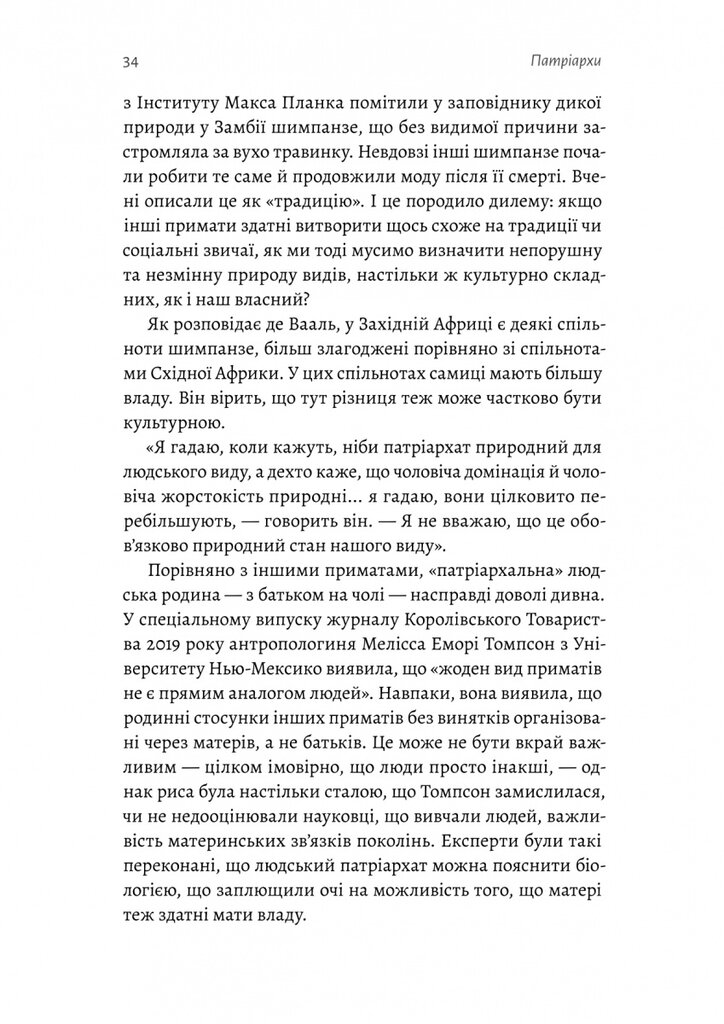 34

Патріархи

з Інституту Макса Планка помітили у заповіднику дикої природи у Замбії шимпанзе, що без видимої причини застромляла за вухо травинку. Невдовзі інші шимпанзе почали робити те саме й продовжили моду після її смерті. Вчені описали це як «традицію». І це породило дилему: якщо інші примати здатні витворити щось схоже на традиції чи соціальні звичаї, як ми тоді мусимо визначити непорушну та незмінну природу видів, настільки ж культурно складних, як і наш власний?

Як розповідає де Вааль, у Західній Африці є деякі спільноти шимпанзе, більш злагоджені порівняно зі спільнотами Східної Африки. У цих спільнотах самиці мають більшу владу. Він вірить, що тут різниця теж може частково бути культурною.

«Я гадаю, коли кажуть, ніби патріархат природний для людського виду, а дехто каже, що чоловіча домінація й чоловіча жорстокість природні... я гадаю, вони цілковито перебільшують, — говорить він. — Я не вважаю, що це обов'язково природний стан нашого виду».

Порівняно з іншими приматами, «патріархальна» людська родина — з батьком на чолі — насправді доволі дивна. У спеціальному випуску журналу Королівського Товариства 2019 року антропологиня Мелісса Еморі Томпсон з Університету Нью-Мексико виявила, що «жоден вид приматів не є прямим аналогом людей». Навпаки, вона виявила, що родинні стосунки інших приматів без винятків організовані через матерів, а не батьків. Це може не бути вкрай важливим — цілком імовірно, що люди просто інакші, — однак риса була настільки сталою, що Томпсон замислилася, чи не недооцінювали науковці, що вивчали людей, важливість материнських зв'язків поколінь. Експерти були такі переконані, що людський патріархат можна пояснити біологією, що заплющили очі на можливість того, що матері теж здатні мати владу.